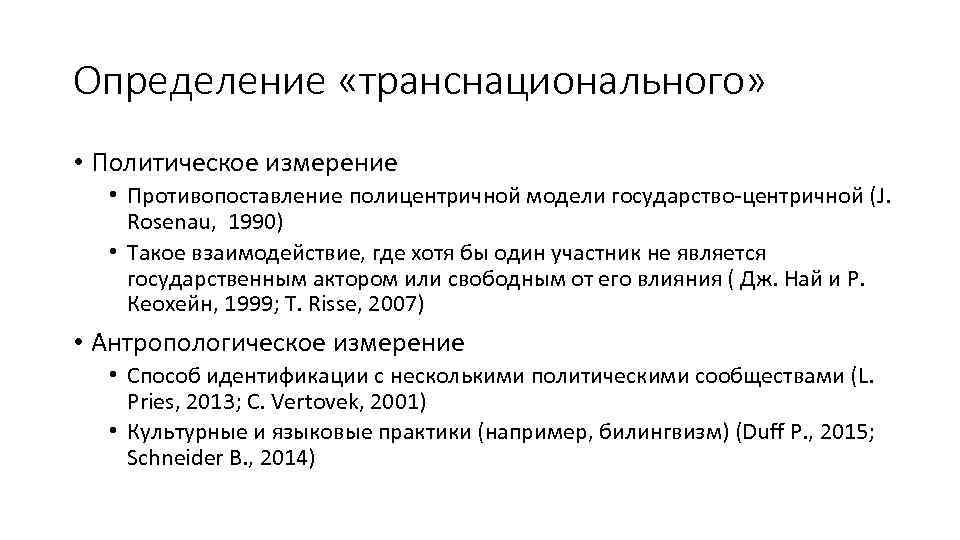 Определение «транснационального»

• Политическое измерение
  • Противопоставление полицентричной модели государство-центричной (J. Rosenau, 1990)
  • Такое взаимодействие, где хотя бы один участник не является государственным актором или свободным от его влияния ( Дж. Най и Р. Кеохейн, 1999; T. Risse, 2007)
• Антропологическое измерение
  • Способ идентификации с несколькими политическими сообществами (L. Pries, 2013; C. Vertovek, 2001)
  • Культурные и языковые практики (например, билингвизм) (Duff P., 2015; Schneider B., 2014)